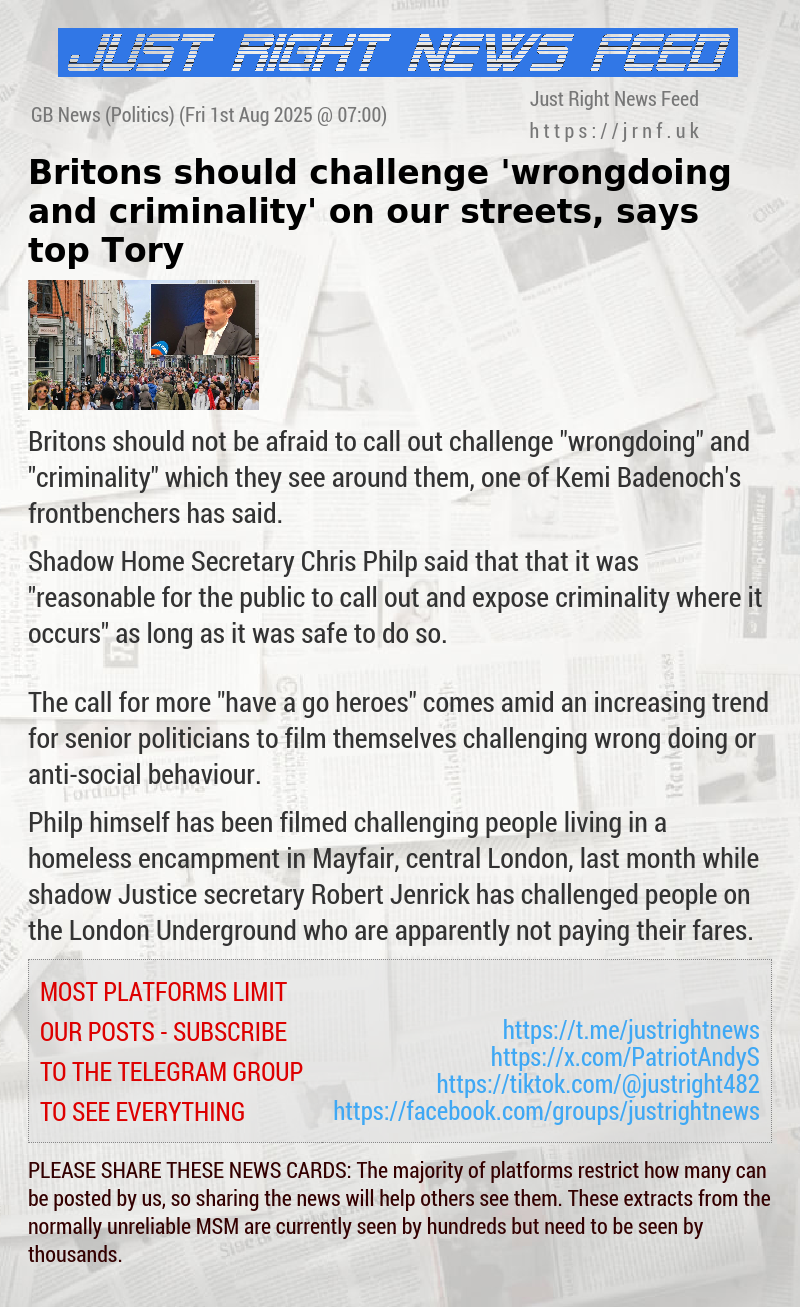 JUST RIGHT NEWS FEED

GB News (Politics) (Fri 1st Aug 2025 @ 07:00)

Just Right News Feed
https://jrnf.uk

Britons should challenge 'wrongdoing and criminality' on our streets, says top Tory

Britons should not be afraid to call out challenge "wrongdoing" and "criminality" which they see around them, one of Kemi Badenoch's frontbenchers has said.

Shadow Home Secretary Chris Philp said that that it was "reasonable for the public to call out and expose criminality where it occurs" as long as it was safe to do so.

The call for more "have a go heroes" comes amid an increasing trend for senior politicians to film themselves challenging wrong doing or anti-social behaviour.

Philp himself has been filmed challenging people living in a homeless encampment in Mayfair, central London, last month while shadow Justice secretary Robert Jenrick has challenged people on the London Underground who are apparently not paying their fares.

MOST PLATFORMS LIMIT OUR POSTS - SUBSCRIBE TO THE TELEGRAM GROUP TO SEE EVERYTHING

https://t.me/justrightnews
https://x.com/PatriotAndyS
https://tiktok.com/@justright482
https://facebook.com/groups/justrightnews

PLEASE SHARE THESE NEWS CARDS: The majority of platforms restrict how many can be posted by us, so sharing the news will help others see them. These extracts from the normally unreliable MSM are currently seen by hundreds but need to be seen by thousands.